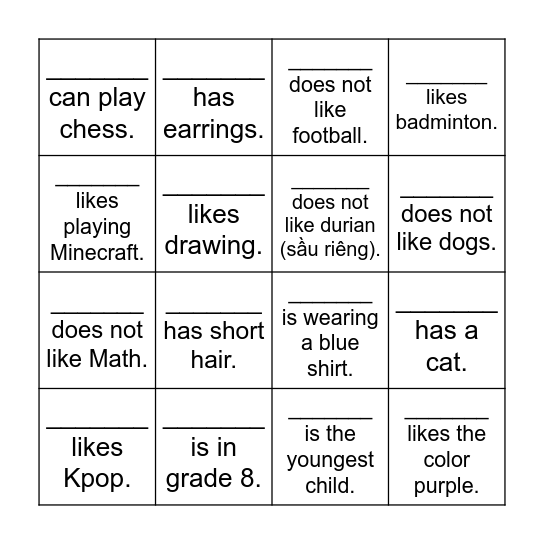 | | | | |
|---|---|---|---|
| ________ can play chess. | ________ has earrings. | ________ does not like football. | ________ likes badminton. |
| ________ likes playing Minecraft. | ________ likes drawing. | ________ does not like durian (sầu riêng). | ________ does not like dogs. |
| ________ does not like Math. | ________ has short hair. | ________ is wearing a blue shirt. | ________ has a cat. |
| ________ likes Kpop. | ________ is in grade 8. | ________ is the youngest child. | ________ likes the color purple. |